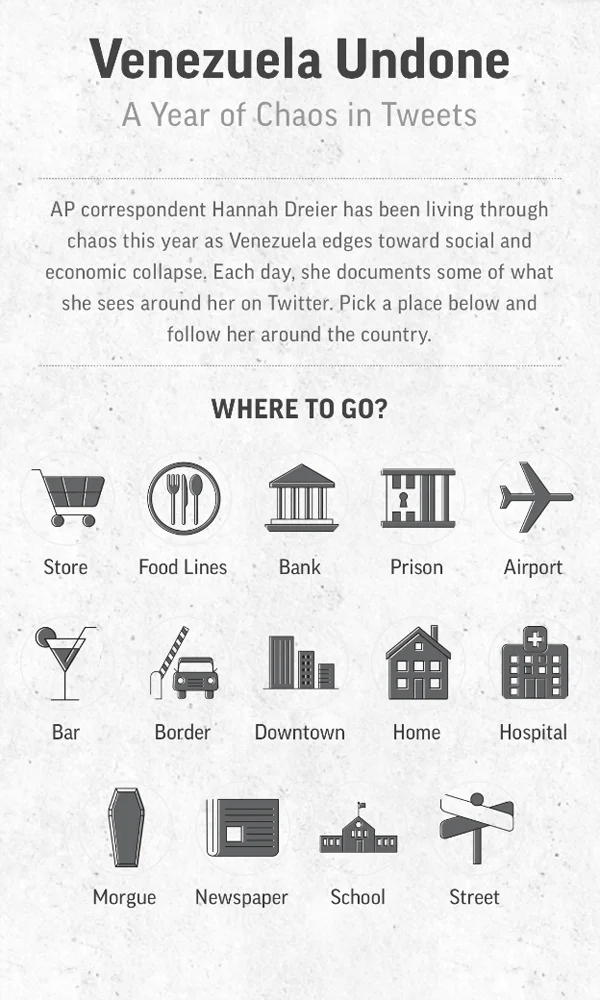 Venezuela Undone

A Year of Chaos in Tweets

AP correspondent Hannah Dreier has been living through chaos this year as Venezuela edges toward social and economic collapse. Each day, she documents some of what she sees around her on Twitter. Pick a place below and follow her around the country.

WHERE TO GO?

Store

Food Lines

Bank

Prison

Airport

Bar

Border

Downtown

Home

Hospital

Morgue

Newspaper

School

Street